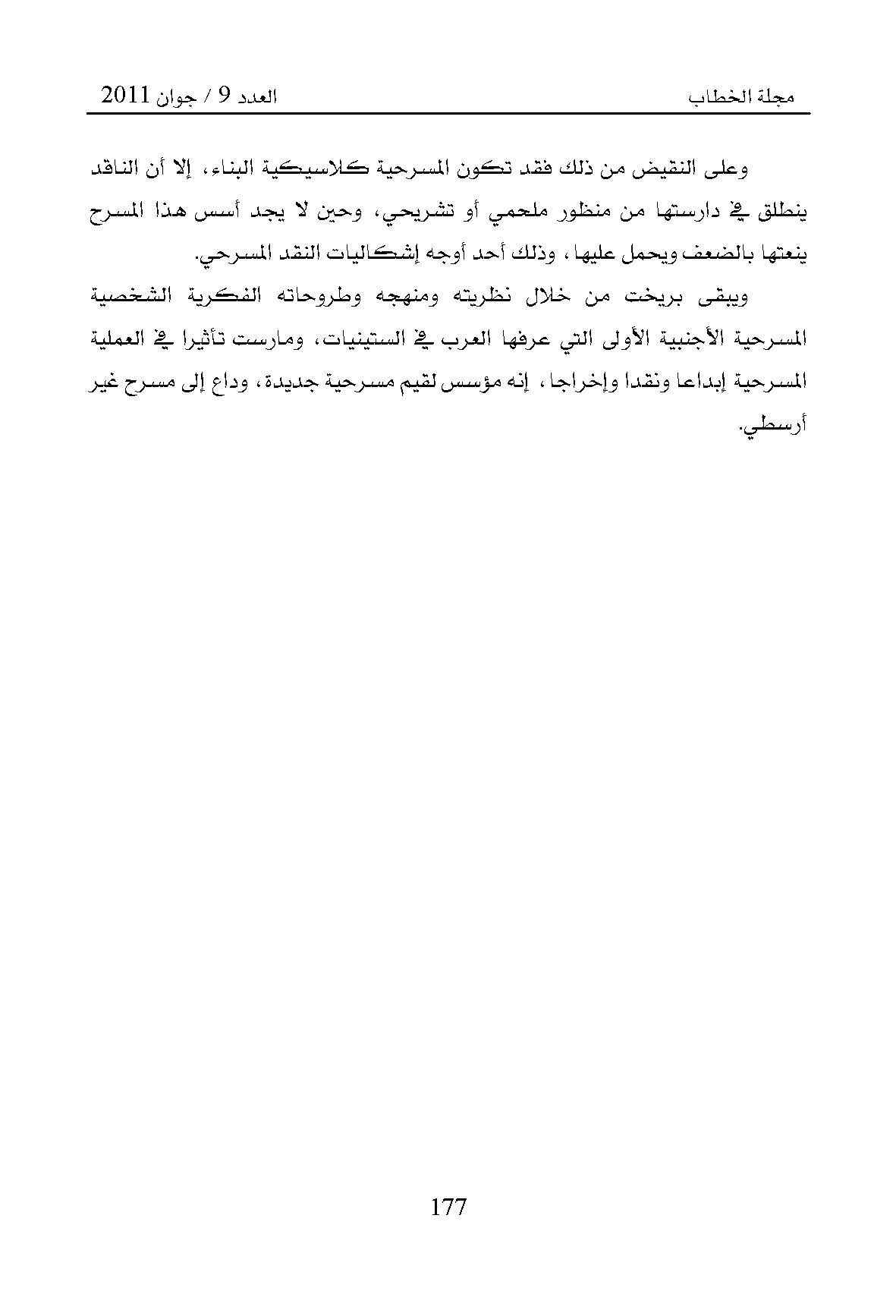 مجلة الخطاب العدد 9 / جوان 2011

وعلى النقيض من ذلك فقد تكون المسرحية كلاسيكية البناء، إلا أن الناقد ينطلق في دارستها من منظور ملحمي أو تشريحي، وحين لا يجد أسس هذا المسرح ينعتها بالضعف ويحمل عليها، وذلك أحد أوجه إشكاليات النقد المسرحي.

ويبقى بريخت من خلال نظريته ومنهجه وطروحاته الفكرية الشخصية المسرحية الأجنبية الأولى التي عرفها العرب في الستينيات، ومارست تأثيرا في العملية المسرحية إبداعا ونقدا وإخراجا، إنه مؤسس لقيم مسرحية جديدة، وداع إلى مسرح غير أرسطي.

177